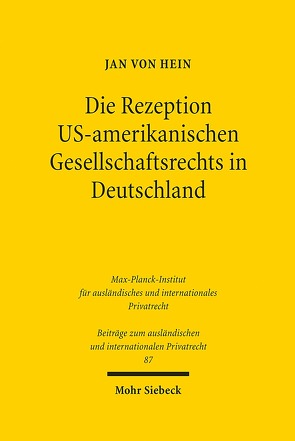 JAN VON HEIN

Die Rezeption US-amerikanischen Gesellschaftsrechts in Deutschland

Max-Planck-Institut für ausländisches und internationales Privatrecht

Beiträge zum ausländischen und internationalen Privatrecht 87

Mohr Siebeck